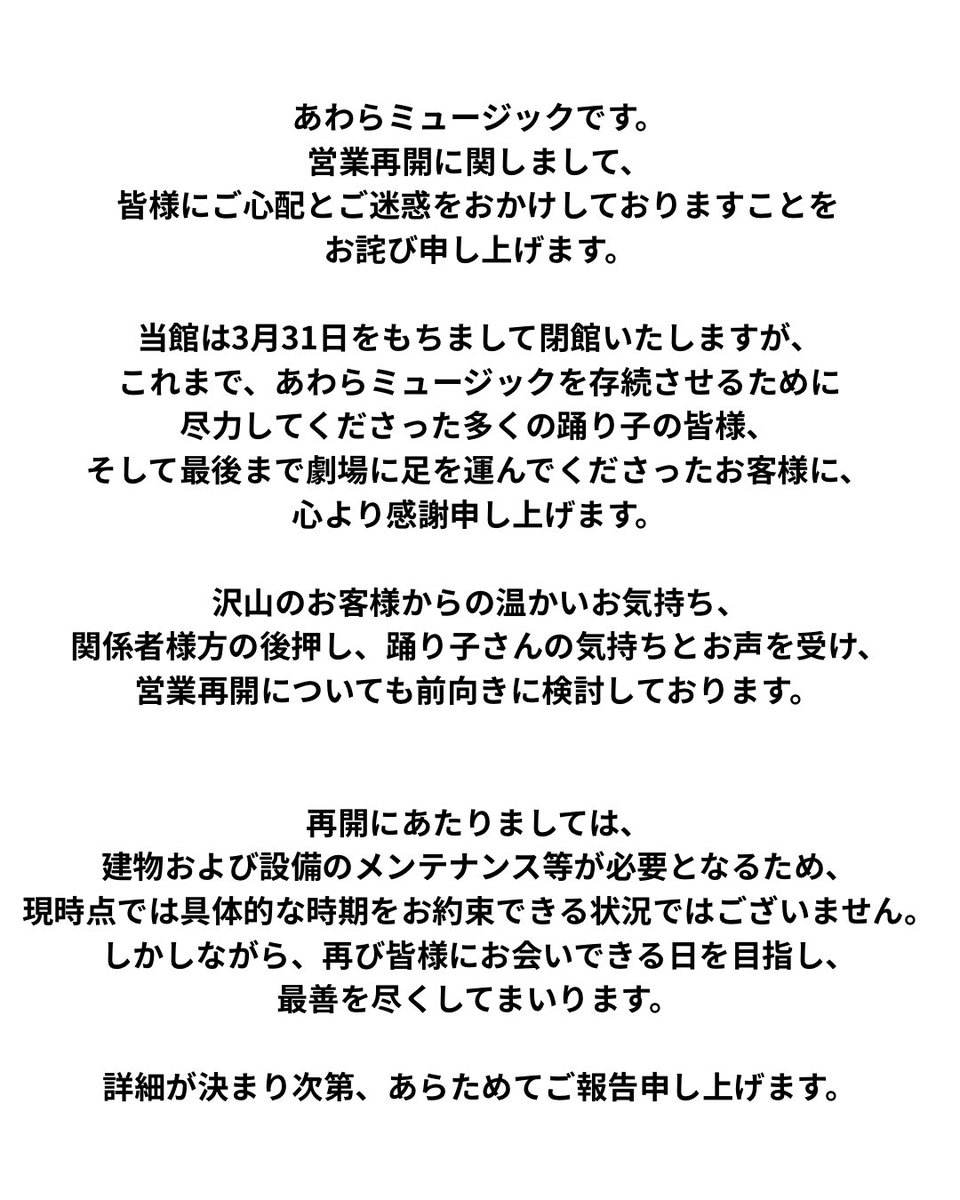 あわらミュージックです。
営業再開に関しまして、
皆様にご心配とご迷惑をおかけしておりますことを
お詫び申し上げます。

当館は3月31日をもちまして閉館いたしますが、
これまで、あわらミュージックを存続させるために
尽力してくださった多くの踊り子の皆様、
そして最後まで劇場に足を運んでくださったお客様に、
心より感謝申し上げます。

沢山のお客様からの温かいお気持ち、
関係者様方の後押し、踊り子さんの気持ちとお声を受け、
営業再開についても前向きに検討しております。

再開にあたりましては、
建物および設備のメンテナンス等が必要となるため、
現時点では具体的な時期をお約束できる状況ではございません。
しかしながら、再び皆様にお会いできる日を目指し、
最善を尽くしてまいります。

詳細が決まり次第、あらためてご報告申し上げます。